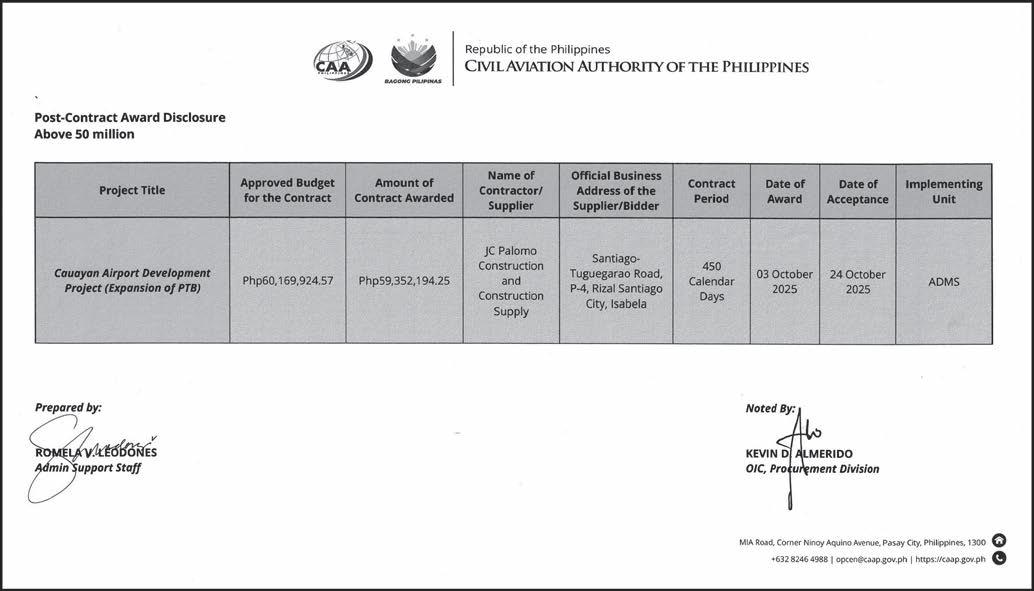 CAA PHILIPPINES

BAGONG PILIPINAS

Republic of the Philippines
CIVIL AVIATION AUTHORITY OF THE PHILIPPINES

Post-Contract Award Disclosure
Above 50 million

| Project Title | Approved Budget for the Contract | Amount of Contract Awarded | Name of Contractor/ Supplier | Official Business Address of the Supplier/Bidder | Contract Period | Date of Award | Date of Acceptance | Implementing Unit |
|---|---|---|---|---|---|---|---|---|
| Cauayan Airport Development Project (Expansion of PTB) | Php60,169,924.57 | Php59,352,194.25 | JC Palomo Construction and Construction Supply | Santiago-Tuguegarao Road, P-4, Rizal Santiago City, Isabela | 450 Calendar Days | 03 October 2025 | 24 October 2025 | ADMS |

Prepared by:

ROMELA V. LEODONES
Admin Support Staff

Noted By:

KEVIN D. ALMERIDO
OIC, Procurement Division

MIA Road, Corner Ninoy Aquino Avenue, Pasay City, Philippines, 1300
+632 8246 4988 | opcen@caap.gov.ph | https://caap.gov.ph